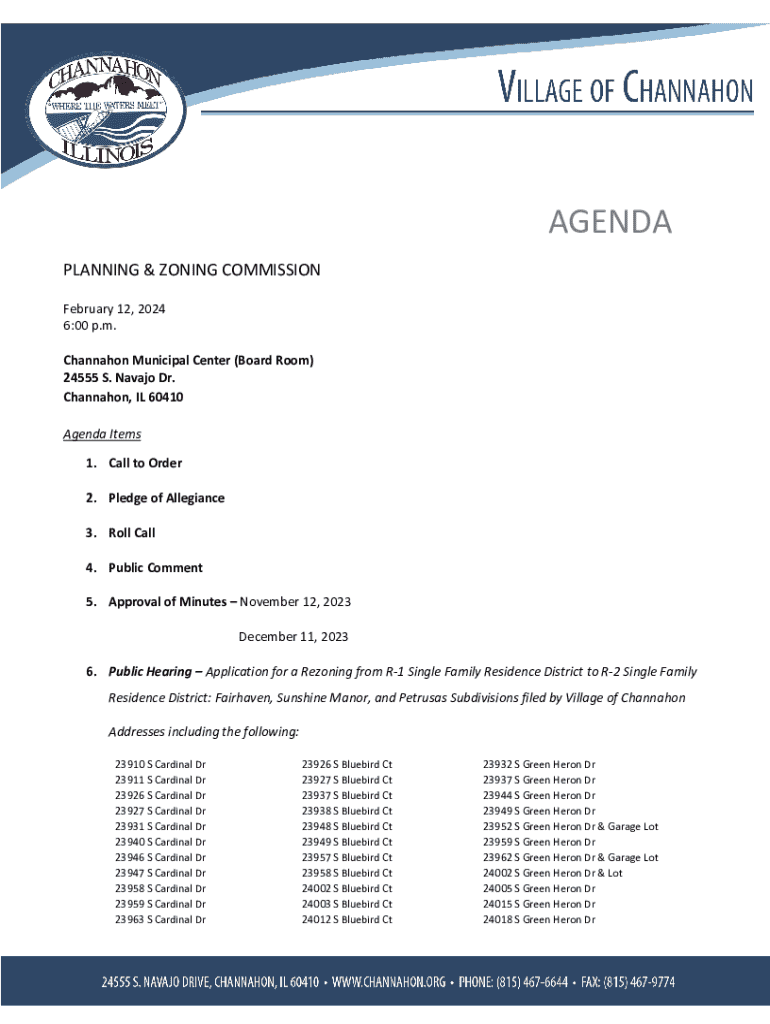 CHANNAHON
"WHERE THE WATERS MEET"
ILLINOIS

VILLAGE OF CHANNAHON

AGENDA

PLANNING & ZONING COMMISSION

February 12, 2024
6:00 p.m.

Channahon Municipal Center (Board Room)
24555 S. Navajo Dr.
Channahon, IL 60410

Agenda Items

1. Call to Order

2. Pledge of Allegiance

3. Roll Call

4. Public Comment

5. Approval of Minutes – November 12, 2023

December 11, 2023

6. Public Hearing – Application for a Rezoning from R-1 Single Family Residence District to R-2 Single Family Residence District: Fairhaven, Sunshine Manor, and Petrusas Subdivisions filed by Village of Channahon

Addresses including the following:

23910 S Cardinal Dr
23911 S Cardinal Dr
23926 S Cardinal Dr
23927 S Cardinal Dr
23931 S Cardinal Dr
23940 S Cardinal Dr
23946 S Cardinal Dr
23947 S Cardinal Dr
23958 S Cardinal Dr
23959 S Cardinal Dr
23963 S Cardinal Dr

23926 S Bluebird Ct
23927 S Bluebird Ct
23937 S Bluebird Ct
23938 S Bluebird Ct
23948 S Bluebird Ct
23949 S Bluebird Ct
23957 S Bluebird Ct
23958 S Bluebird Ct
24002 S Bluebird Ct
24003 S Bluebird Ct
24012 S Bluebird Ct

23932 S Green Heron Dr
23937 S Green Heron Dr
23944 S Green Heron Dr
23949 S Green Heron Dr
23952 S Green Heron Dr & Garage Lot
23959 S Green Heron Dr
23962 S Green Heron Dr & Garage Lot
24002 S Green Heron Dr & Lot
24005 S Green Heron Dr
24015 S Green Heron Dr
24018 S Green Heron Dr

24555 S. NAVAJO DRIVE, CHANNAHON, IL 60410 • WWW.CHANNAHON.ORG • PHONE: (815) 467-6644 • FAX: (815) 467-9774